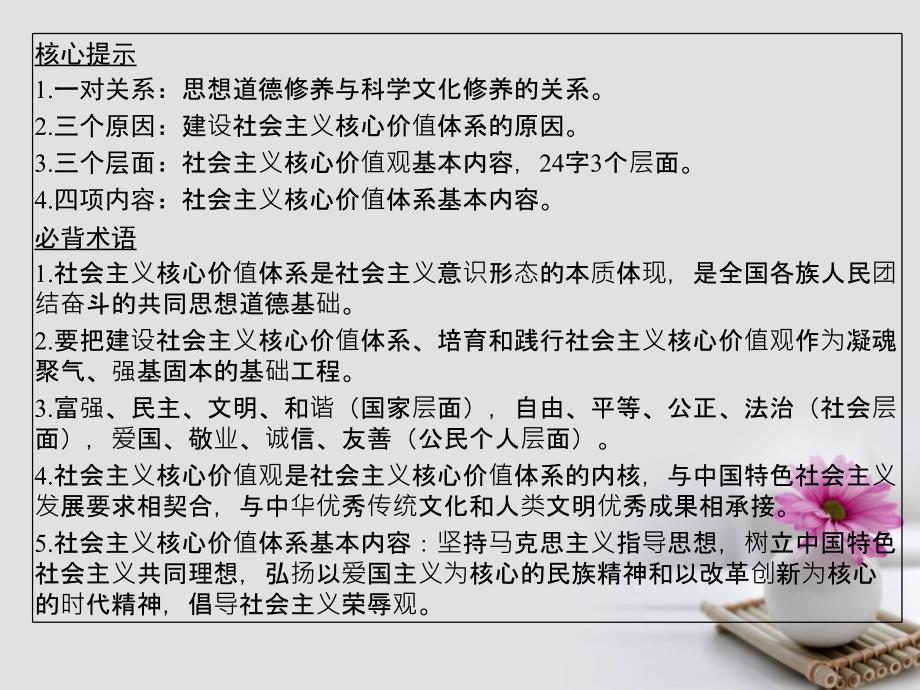 核心提示
1.一对关系：思想道德修养与科学文化修养的关系。
2.三个原因：建设社会主义核心价值体系的原因。
3.三个层面：社会主义核心价值观基本内容，24字3个层面。
4.四项内容：社会主义核心价值体系基本内容。
必背术语
1.社会主义核心价值体系是社会主义意识形态的本质体现，是全国各族人民团结奋斗的共同思想道德基础。
2.要把建设社会主义核心价值体系、培育和践行社会主义核心价值观作为凝魂聚气、强基固本的基础工程。
3.富强、民主、文明、和谐（国家层面），自由、平等、公正、法治（社会层面），爱国、敬业、诚信、友善（公民个人层面）。
4.社会主义核心价值观是社会主义核心价值体系的内核，与中国特色社会主义发展要求相契合，与中华优秀传统文化和人类文明优秀成果相承接。
5.社会主义核心价值体系基本内容：坚持马克思主义指导思想，树立中国特色社会主义共同理想，弘扬以爱国主义为核心的民族精神和以改革创新为核心的时代精神，倡导社会主义荣辱观。